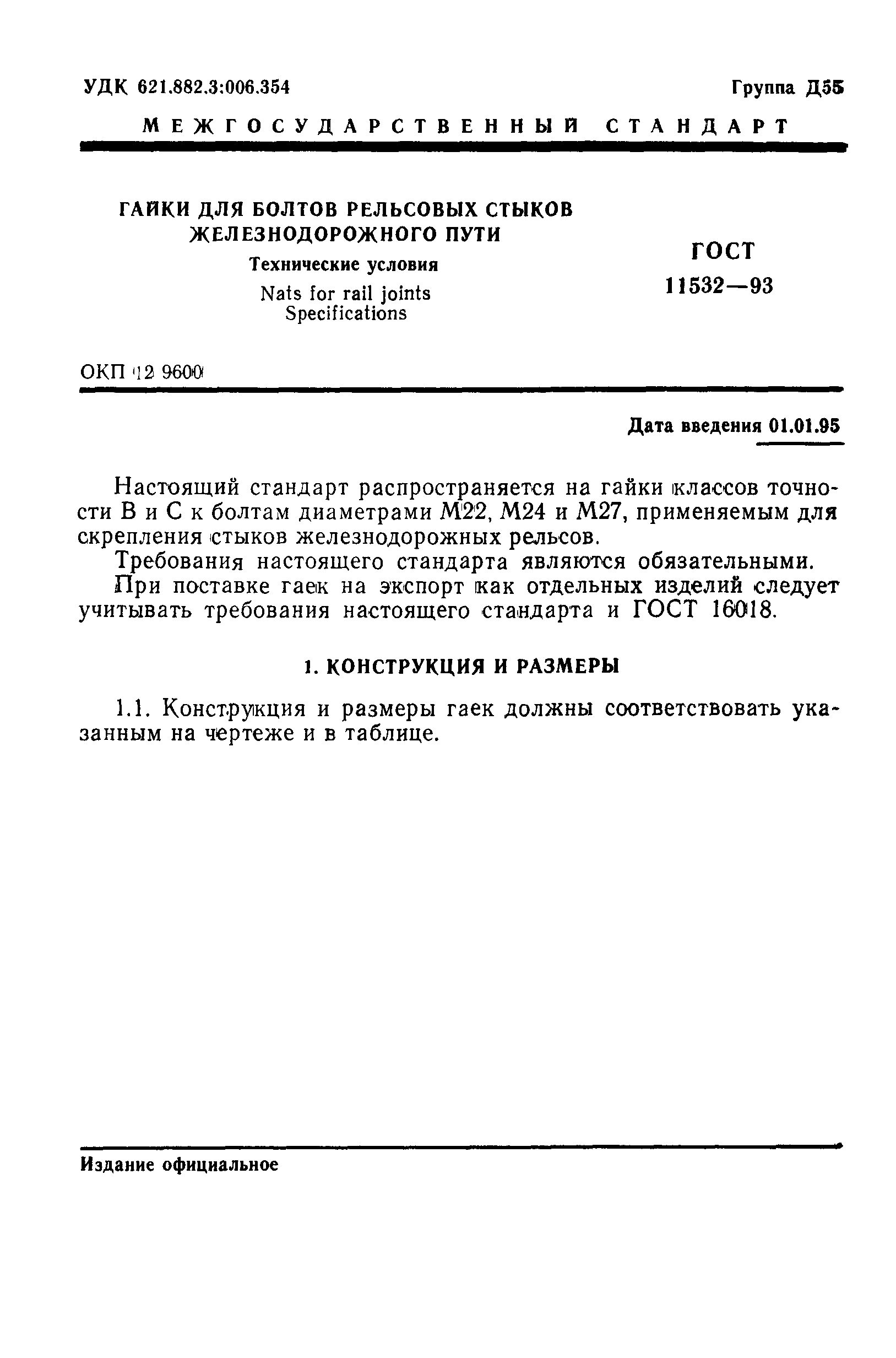 УДК 621.882.3:006.354

Группа Д55

МЕЖГОСУДАРСТВЕННЫЙ СТАНДАРТ

ГАЙКИ ДЛЯ БОЛТОВ РЕЛЬСОВЫХ СТЫКОВ ЖЕЛЕЗНОДОРОЖНОГО ПУТИ

Технические условия

Nats for rail joints Specifications

ГОСТ 11532—93

ОКП 12 9600

Дата введения 01.01.95

Настоящий стандарт распространяется на гайки классов точности В и С к болтам диаметрами М22, М24 и М27, применяемым для скрепления стыков железнодорожных рельсов.

Требования настоящего стандарта являются обязательными.

При поставке гаек на экспорт как отдельных изделий следует учитывать требования настоящего стандарта и ГОСТ 16018.

1. КОНСТРУКЦИЯ И РАЗМЕРЫ

1.1. Конструкция и размеры гаек должны соответствовать указанным на чертеже и в таблице.

Издание официальное